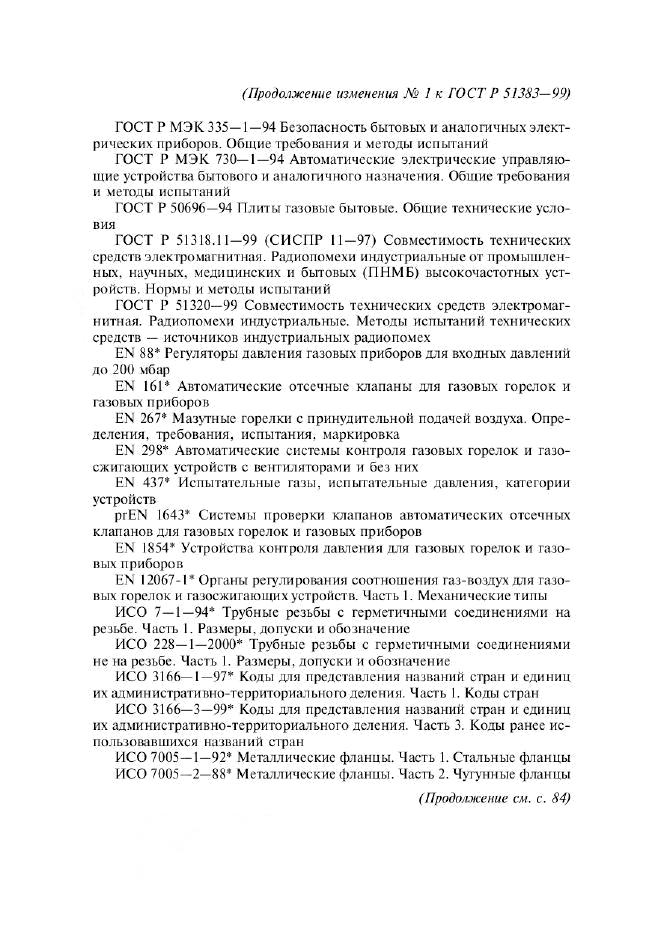 (Продолжение изменения № 1 к ГОСТ Р 51383—99)

ГОСТ Р МЭК 335—1—94 Безопасность бытовых и аналогичных электрических приборов. Общие требования и методы испытаний

ГОСТ Р МЭК 730—1—94 Автоматические электрические управляющие устройства бытового и аналогичного назначения. Общие требования и методы испытаний

ГОСТ Р 50696—94 Плиты газовые бытовые. Общие технические условия

ГОСТ Р 51318.11—99 (СИСПР 11—97) Совместимость технических средств электромагнитная. Радиопомехи индустриальные от промышленных, научных, медицинских и бытовых (ПНМБ) высокочастотных устройств. Нормы и методы испытаний

ГОСТ Р 51320—99 Совместимость технических средств электромагнитная. Радиопомехи индустриальные. Методы испытаний технических средств — источников индустриальных радиопомех

EN 88* Регуляторы давления газовых приборов для входных давлений до 200 мбар

EN 161* Автоматические отсечные клапаны для газовых горелок и газовых приборов

EN 267* Мазутные горелки с принудительной подачей воздуха. Определения, требования, испытания, маркировка

EN 298* Автоматические системы контроля газовых горелок и газосжигающих устройств с вентиляторами и без них

EN 437* Испытательные газы, испытательные давления, категории устройств

prEN 1643* Системы проверки клапанов автоматических отсечных клапанов для газовых горелок и газовых приборов

EN 1854* Устройства контроля давления для газовых горелок и газовых приборов

EN 12067-1* Органы регулирования соотношения газ-воздух для газовых горелок и газосжигающих устройств. Часть 1. Механические типы

ИСО 7—1—94* Трубные резьбы с герметичными соединениями на резьбе. Часть 1. Размеры, допуски и обозначение

ИСО 228—1—2000* Трубные резьбы с герметичными соединениями не на резьбе. Часть 1. Размеры, допуски и обозначение

ИСО 3166—1—97* Коды для представления названий стран и единиц их административно-территориального деления. Часть 1. Коды стран

ИСО 3166—3—99* Коды для представления названий стран и единиц их административно-территориального деления. Часть 3. Коды ранее использовавшихся названий стран

ИСО 7005—1—92* Металлические фланцы. Часть 1. Стальные фланцы

ИСО 7005—2—88* Металлические фланцы. Часть 2. Чугунные фланцы

(Продолжение см. с. 84)